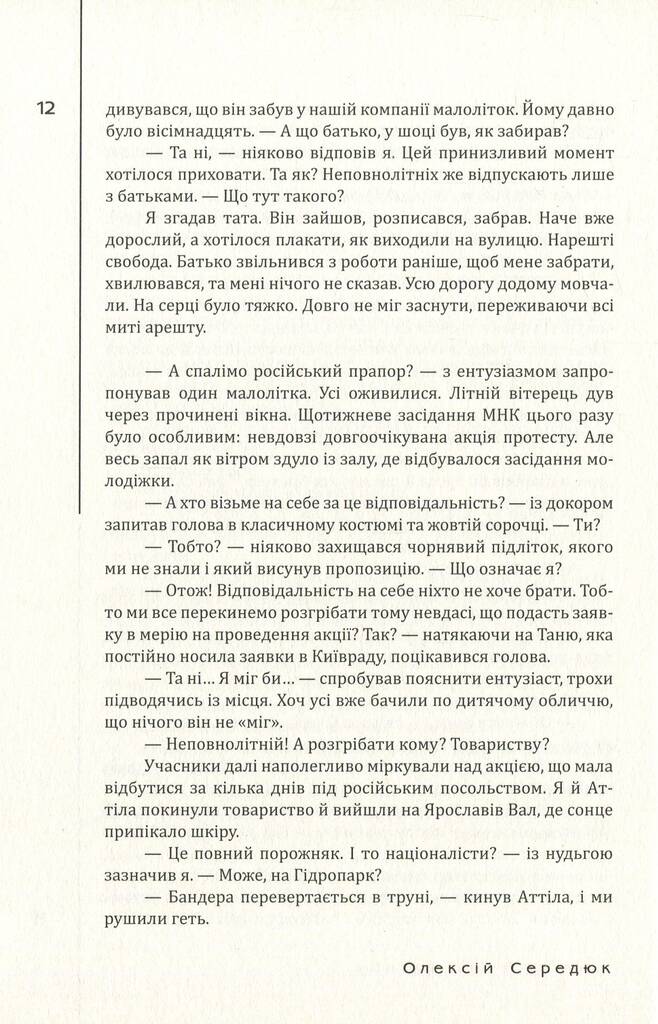 12

дивувався, що він забув у нашій компанії малоліток. Йому давно було вісімнадцять. — А що батько, у шоці був, як забирав?

— Та ні, — ніяково відповів я. Цей принизливий момент хотілося приховати. Та як? Неповнолітніх же відпускають лише з батьками. — Що тут такого?

Я згадав тата. Він зайшов, розписався, забрав. Наче вже дорослий, а хотілося плакати, як виходили на вулицю. Нарешті свобода. Батько звільнився з роботи раніше, щоб мене забрати, хвилювався, та мені нічого не сказав. Усю дорогу додому мовчали. На серці було тяжко. Довго не міг заснути, переживаючи всі миті арешту.

— А спалімо російський прапор? — з ентузіазмом запропонував один малолітка. Усі оживилися. Літній вітерець дув через прочинені вікна. Щотижневе засідання МНК цього разу було особливим: невдовзі довгоочікувана акція протесту. Але весь запал як вітром здуло із залу, де відбувалося засідання молодіжки.

— А хто візьме на себе за це відповідальність? — із докором запитав голова в класичному костюмі та жовтій сорочці. — Ти?

— Тобто? — ніяково захищався чорнявий підліток, якого ми не знали і який висунув пропозицію. — Що означає я?

— Отож! Відповідальність на себе ніхто не хоче брати. Тобто ми все перекинемо розгрібати тому невдасі, що подасть заявку в мерію на проведення акції? Так? — натякаючи на Таню, яка постійно носила заявки в Київраду, поцікавився голова.

— Та ні... Я міг би... — спробував пояснити ентузіаст, трохи підводячись із місця. Хоч усі вже бачили по дитячому обличчю, що нічого він не «міг».

— Неповнолітній! А розгрібати кому? Товариству?

Учасники далі наполегливо міркували над акцією, що мала відбутися за кілька днів під російським посольством. Я й Аттіла покинули товариство й вийшли на Ярославів Вал, де сонце припікало шкіру.

— Це повний порожняк. І то націоналісти? — із нудьгою зазначив я. — Може, на Гідропарк?

— Бандера перевертається в труні, — кинув Аттіла, і ми рушили геть.

Олексій Середюк